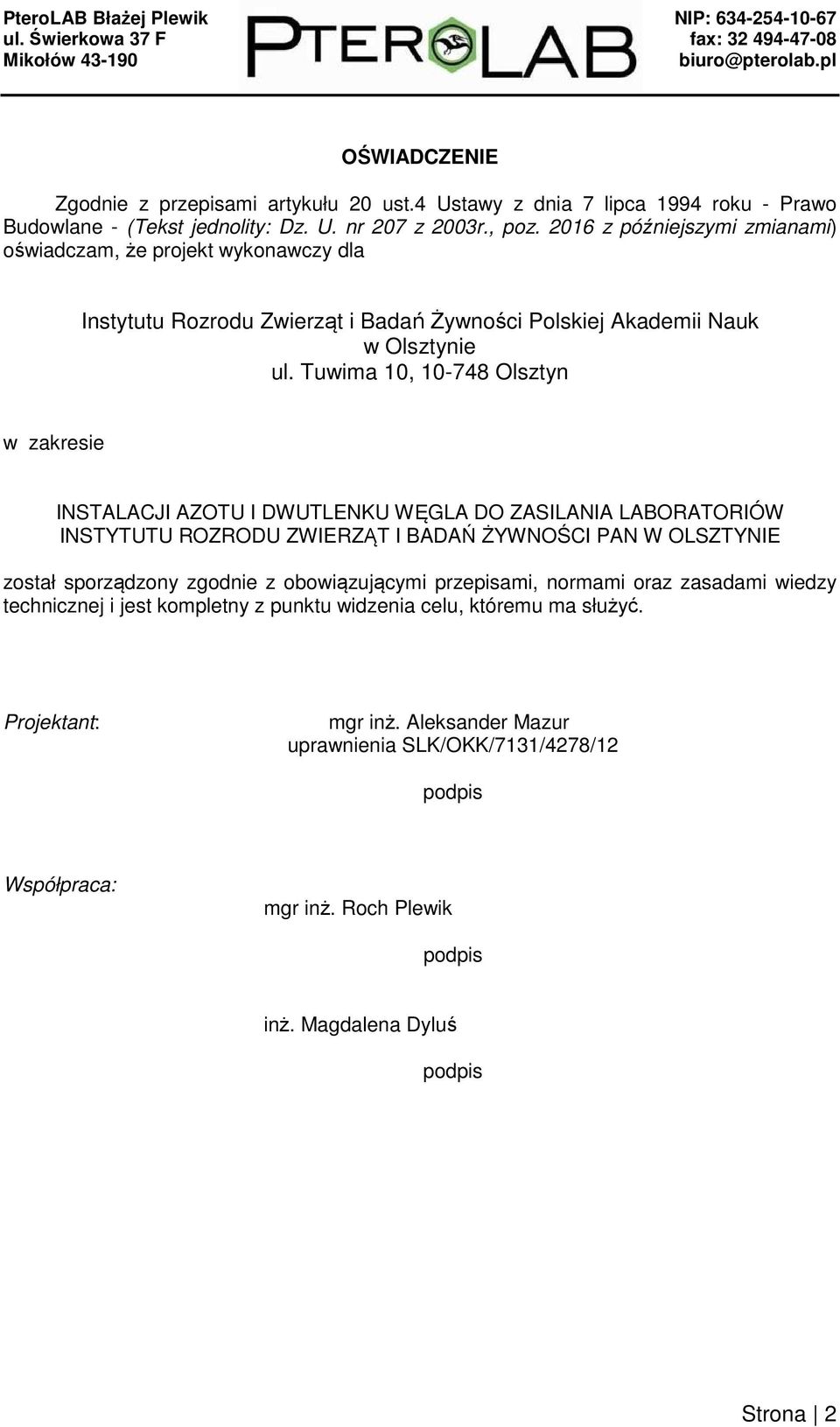 PteroLAB Błażej Plewik
ul. Świerkowa 37 F
Mikołów 43-190

PTEROLAB

NIP: 634-254-10-67
fax: 32 494-47-08
biuro@pterolab.pl

OŚWIADCZENIE

Zgodnie z przepisami artykułu 20 ust.4 Ustawy z dnia 7 lipca 1994 roku - Prawo Budowlane - (Tekst jednolity: Dz. U. nr 207 z 2003r., poz. 2016 z późniejszymi zmianami) oświadczam, że projekt wykonawczy dla

Instytutu Rozrodu Zwierząt i Badań Żywności Polskiej Akademii Nauk
w Olsztynie
ul. Tuwima 10, 10-748 Olsztyn

w zakresie

INSTALACJI AZOTU I DWUTLENKU WĘGLA DO ZASILANIA LABORATORIÓW INSTYTUTU ROZRODU ZWIERZĄT I BADAŃ ŻYWNOŚCI PAN W OLSZTYNIE

został sporządzony zgodnie z obowiązującymi przepisami, normami oraz zasadami wiedzy technicznej i jest kompletny z punktu widzenia celu, któremu ma służyć.

Projektant:

mgr inż. Aleksander Mazur
uprawnienia SLK/OKK/7131/4278/12

podpis

Współpraca:

mgr inż. Roch Plewik

podpis

inż. Magdalena Dyluś

podpis

Strona | 2